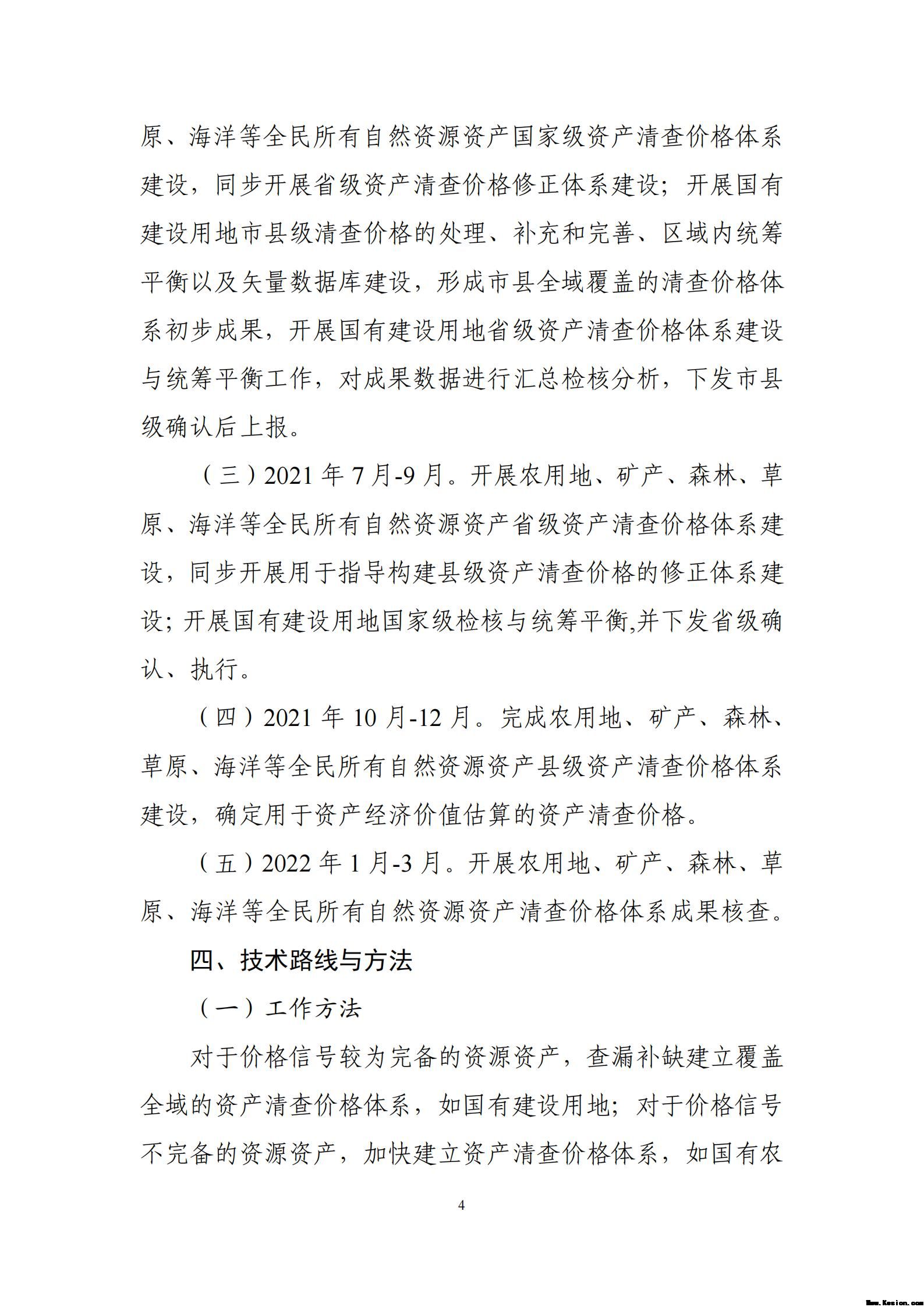 原、海洋等全民所有自然资源资产国家级资产清查价格体系建设，同步开展省级资产清查价格修正体系建设；开展国有建设用地市县级清查价格的处理、补充和完善、区域内统筹平衡以及矢量数据库建设，形成市县全域覆盖的清查价格体系初步成果，开展国有建设用地省级资产清查价格体系建设与统筹平衡工作，对成果数据进行汇总检核分析，下发市县级确认后上报。

（三）2021 年 7 月-9 月。开展农用地、矿产、森林、草原、海洋等全民所有自然资源资产省级资产清查价格体系建设，同步开展用于指导构建县级资产清查价格的修正体系建设；开展国有建设用地国家级检核与统筹平衡,并下发省级确认、执行。

（四）2021 年 10 月-12 月。完成农用地、矿产、森林、草原、海洋等全民所有自然资源资产县级资产清查价格体系建设，确定用于资产经济价值估算的资产清查价格。

（五）2022 年 1 月-3 月。开展农用地、矿产、森林、草原、海洋等全民所有自然资源资产清查价格体系成果核查。

四、技术路线与方法

（一）工作方法

对于价格信号较为完备的资源资产，查漏补缺建立覆盖全域的资产清查价格体系，如国有建设用地；对于价格信号不完备的资源资产，加快建立资产清查价格体系，如国有农

4

Www.Kesion.com